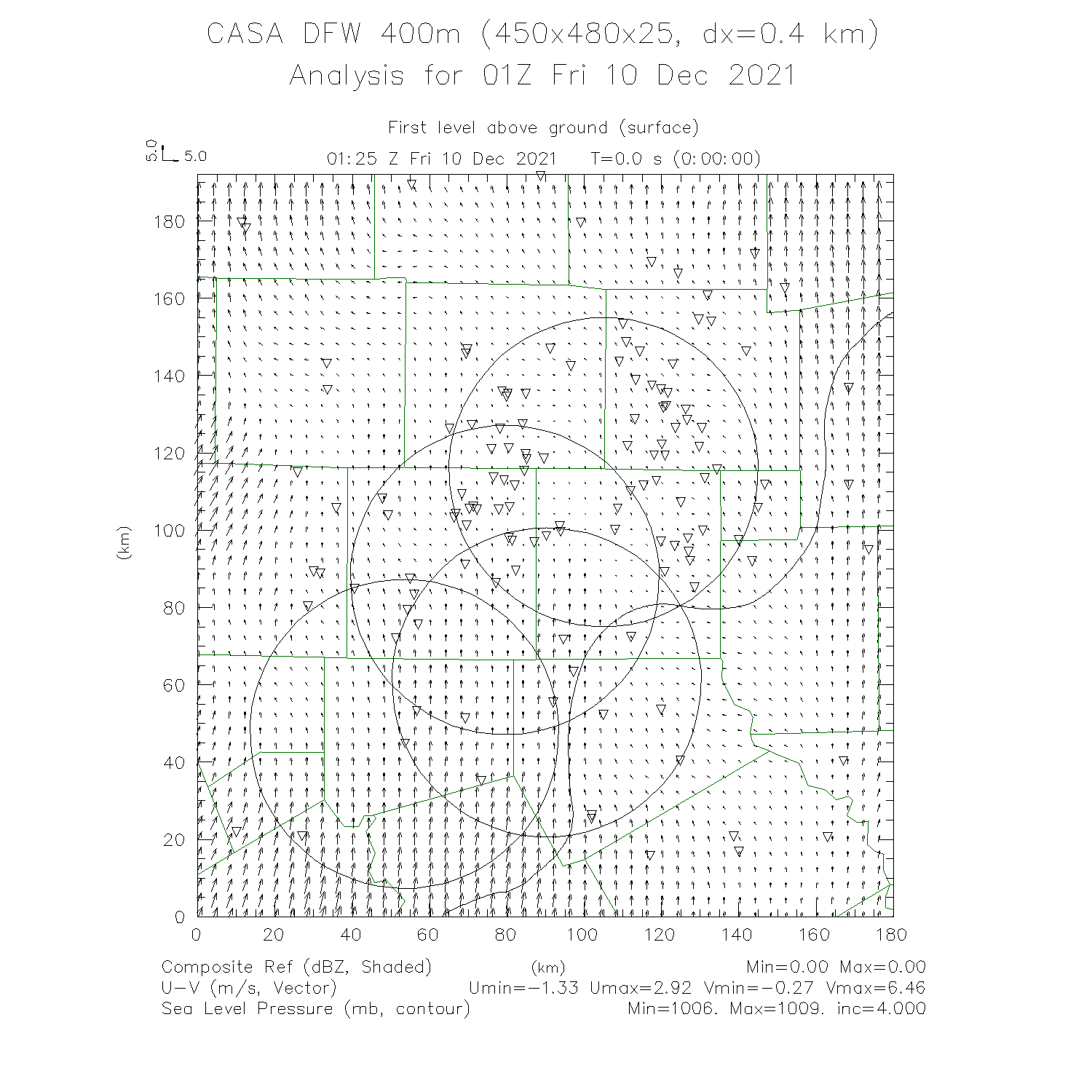 CASA DFW 400m (450x480x25, dx=0.4 km)
Analysis for 01Z Fri 10 Dec 2021

First level above ground (surface)

5.0 5.0

01:25 Z Fri 10 Dec 2021 T=0.0 s (0:00:00)

180
160
140
120
100
80
60
40
20
0

(km)

0 20 40 60 80 100 120 140 160 180

(km)

Composite Ref (dBZ, Shaded) Min=0.00 Max=0.00
U-V (m/s, Vector) Umin=-1.33 Umax=2.92 Vmin=-0.27 Vmax=6.46
Sea Level Pressure (mb, contour) Min=1006. Max=1009. inc=4.000